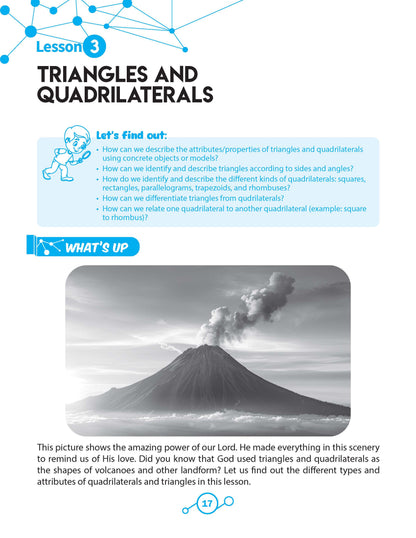 Lesson 3

TRIANGLES AND QUADRILATERALS

Let's find out:

• How can we describe the attributes/properties of triangles and quadrilaterals using concrete objects or models?
• How can we identify and describe triangles according to sides and angles?
• How do we identify and describe the different kinds of quadrilaterals: squares, rectangles, parallelograms, trapezoids, and rhombuses?
• How can we differentiate triangles from qudrilaterals?
• How can we relate one quadrilateral to another quadrilateral (example: square to rhombus)?

WHAT'S UP

This picture shows the amazing power of our Lord. He made everything in this scenery to remind us of His love. Did you know that God used triangles and quadrilaterals as the shapes of volcanoes and other landform? Let us find out the different types and attributes of quadrilaterals and triangles in this lesson.

17